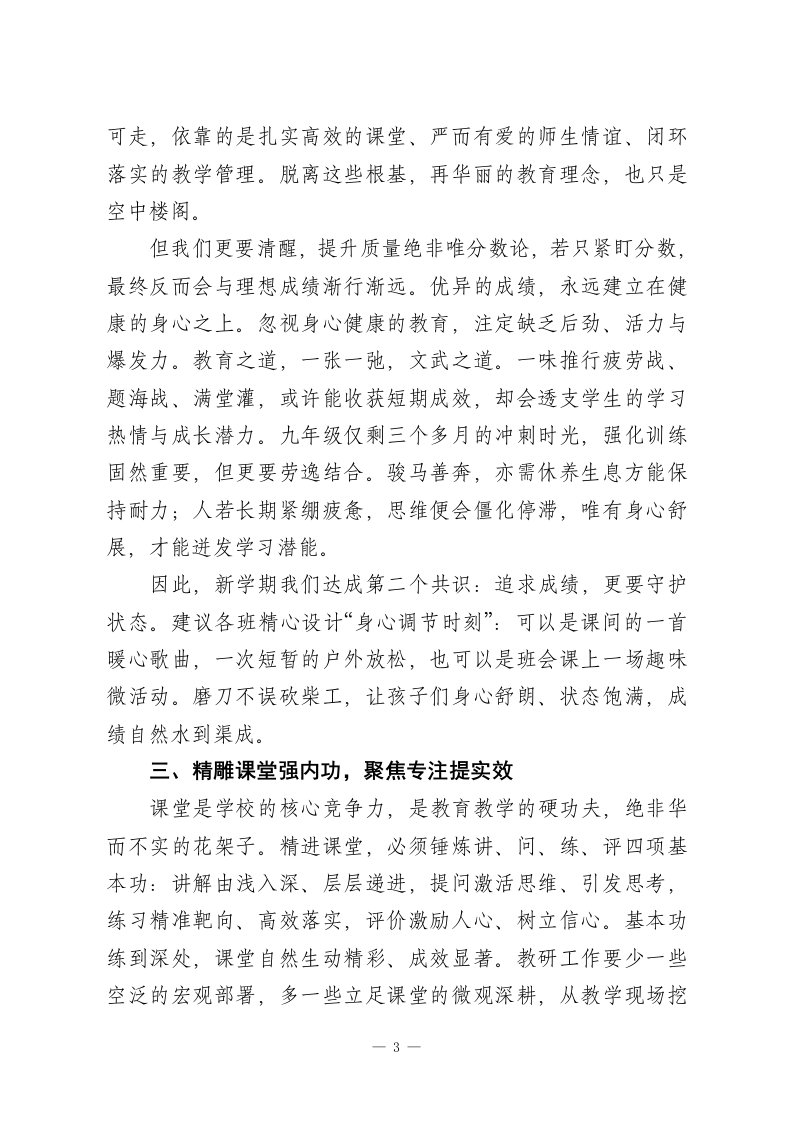 可走，依靠的是扎实高效的课堂、严而有爱的师生情谊、闭环落实的教学管理。脱离这些根基，再华丽的教育理念，也只是空中楼阁。

但我们更要清醒，提升质量绝非唯分数论，若只紧盯分数，最终反而会与理想成绩渐行渐远。优异的成绩，永远建立在健康的身心之上。忽视身心健康的教育，注定缺乏后劲、活力与爆发力。教育之道，一张一弛，文武之道。一味推行疲劳战、题海战、满堂灌，或许能收获短期成效，却会透支学生的学习热情与成长潜力。九年级仅剩三个多月的冲刺时光，强化训练固然重要，但更要劳逸结合。骏马善奔，亦需休养生息方能保持耐力；人若长期紧绷疲惫，思维便会僵化停滞，唯有身心舒展，才能迸发学习潜能。

因此，新学期我们达成第二个共识：追求成绩，更要守护状态。建议各班精心设计“身心调节时刻”：可以是课间的一首暖心歌曲，一次短暂的户外放松，也可以是班会课上一场趣味微活动。磨刀不误砍柴工，让孩子们身心舒朗、状态饱满，成绩自然水到渠成。

三、精雕课堂强内功，聚焦专注提实效

课堂是学校的核心竞争力，是教育教学的硬功夫，绝非华而不实的花架子。精进课堂，必须锤炼讲、问、练、评四项基本功：讲解由浅入深、层层递进，提问激活思维、引发思考，练习精准靶向、高效落实，评价激励人心、树立信心。基本功练到深处，课堂自然生动精彩、成效显著。教研工作要少一些空泛的宏观部署，多一些立足课堂的微观深耕，从教学现场挖

— 3 —